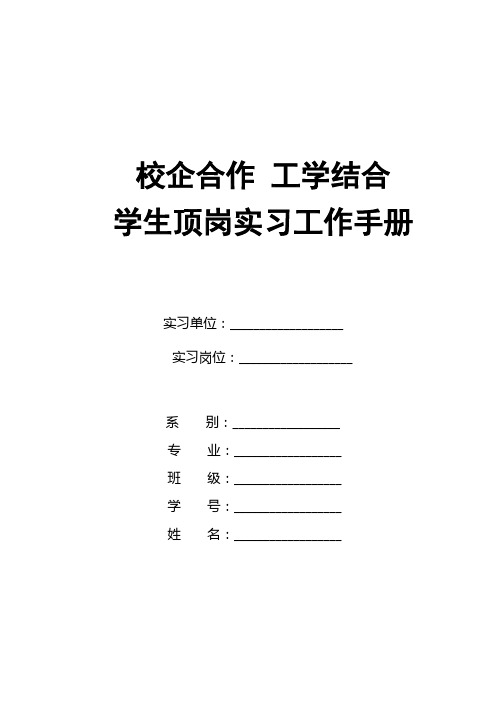 校企合作 工学结合
学生顶岗实习工作手册

实习单位：________________

实习岗位：________________

系　　别：________________
专　　业：________________
班　　级：________________
学　　号：________________
姓　　名：________________